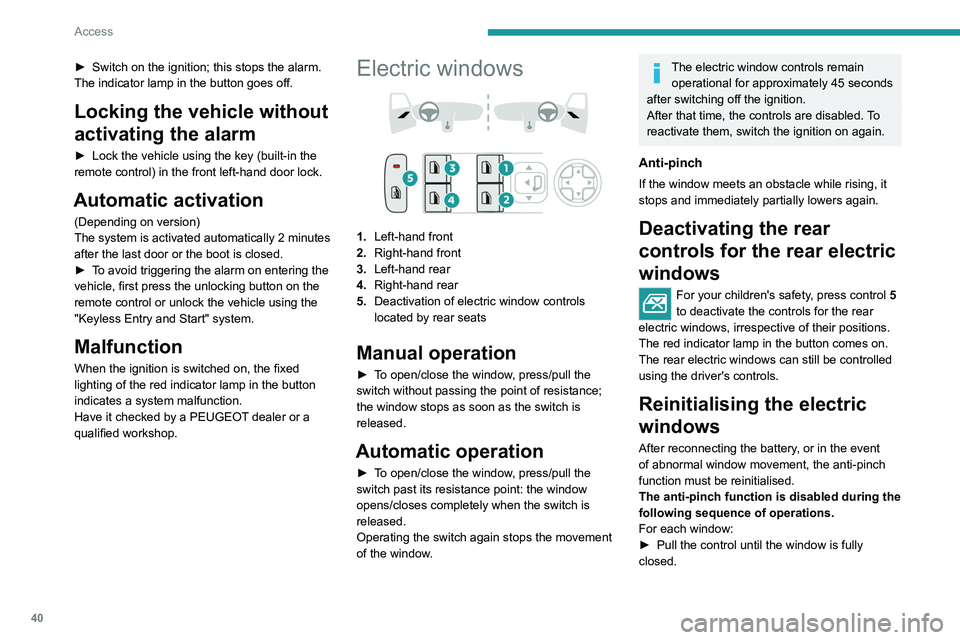 Access

► Switch on the ignition; this stops the alarm. The indicator lamp in the button goes off.

Locking the vehicle without activating the alarm

► Lock the vehicle using the key (built-in the remote control) in the front left-hand door lock.

Automatic activation

(Depending on version)
The system is activated automatically 2 minutes after the last door or the boot is closed.
► To avoid triggering the alarm on entering the vehicle, first press the unlocking button on the remote control or unlock the vehicle using the "Keyless Entry and Start" system.

Malfunction

When the ignition is switched on, the fixed lighting of the red indicator lamp in the button indicates a system malfunction.
Have it checked by a PEUGEOT dealer or a qualified workshop.

Electric windows

5 3 1
4 2

1. Left-hand front
2. Right-hand front
3. Left-hand rear
4. Right-hand rear
5. Deactivation of electric window controls located by rear seats

Manual operation

► To open/close the window, press/pull the switch without passing the point of resistance; the window stops as soon as the switch is released.

Automatic operation

► To open/close the window, press/pull the switch past its resistance point: the window opens/closes completely when the switch is released.
Operating the switch again stops the movement of the window.

The electric window controls remain operational for approximately 45 seconds after switching off the ignition.
After that time, the controls are disabled. To reactivate them, switch the ignition on again.

Anti-pinch

If the window meets an obstacle while rising, it stops and immediately partially lowers again.

Deactivating the rear controls for the rear electric windows

For your children's safety, press control 5 to deactivate the controls for the rear electric windows, irrespective of their positions.
The red indicator lamp in the button comes on.
The rear electric windows can still be controlled using the driver's controls.

Reinitialising the electric windows

After reconnecting the battery, or in the event of abnormal window movement, the anti-pinch function must be reinitialised.
The anti-pinch function is disabled during the following sequence of operations.
For each window:
► Pull the control until the window is fully closed.

40

carmanualsonline.info